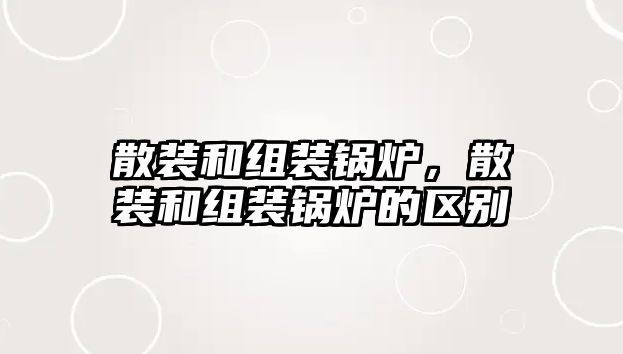 散装和组装锅炉，散装和组装锅炉的区别